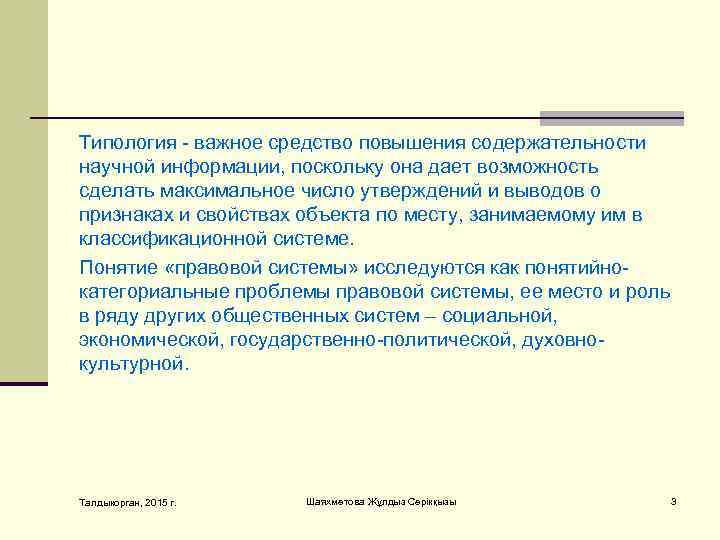 Типология - важное средство повышения содержательности научной информации, поскольку она дает возможность сделать максимальное число утверждений и выводов о признаках и свойствах объекта по месту, занимаемому им в классификационной системе.

Понятие «правовой системы» исследуются как понятийно-категориальные проблемы правовой системы, ее место и роль в ряду других общественных систем – социальной, экономической, государственно-политической, духовно-культурной.

Талдыкорган, 2015 г.

Шаяхметова Жұлдыз Серікқызы

3